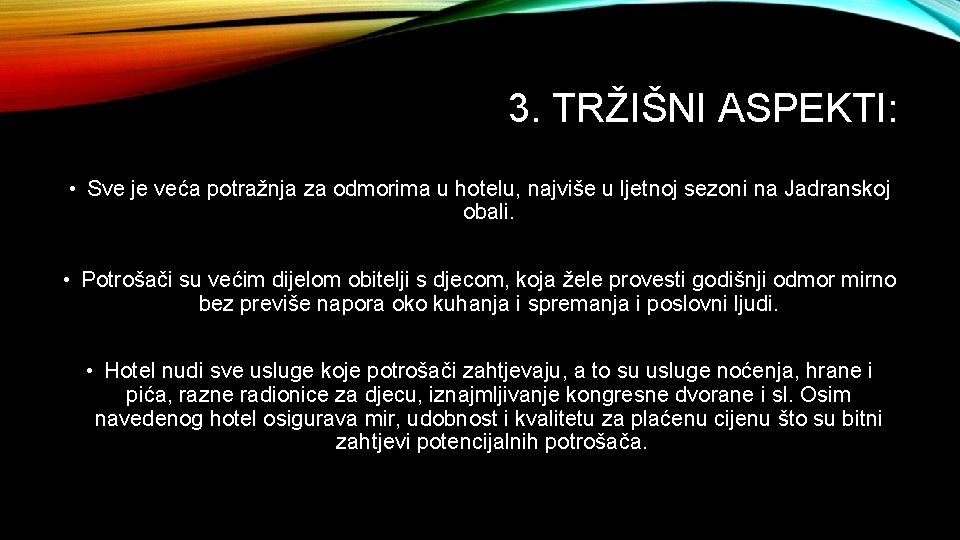 3. TRŽIŠNI ASPEKTI:

• Sve je veća potražnja za odmorima u hotelu, najviše u ljetnoj sezoni na Jadranskoj obali.

• Potrošači su većim dijelom obitelji s djecom, koja žele provesti godišnji odmor mirno bez previše napora oko kuhanja i spremanja i poslovni ljudi.

• Hotel nudi sve usluge koje potrošači zahtjevaju, a to su usluge noćenja, hrane i pića, razne radionice za djecu, iznajmljivanje kongresne dvorane i sl. Osim navedenog hotel osigurava mir, udobnost i kvalitetu za plaćenu cijenu što su bitni zahtjevi potencijalnih potrošača.